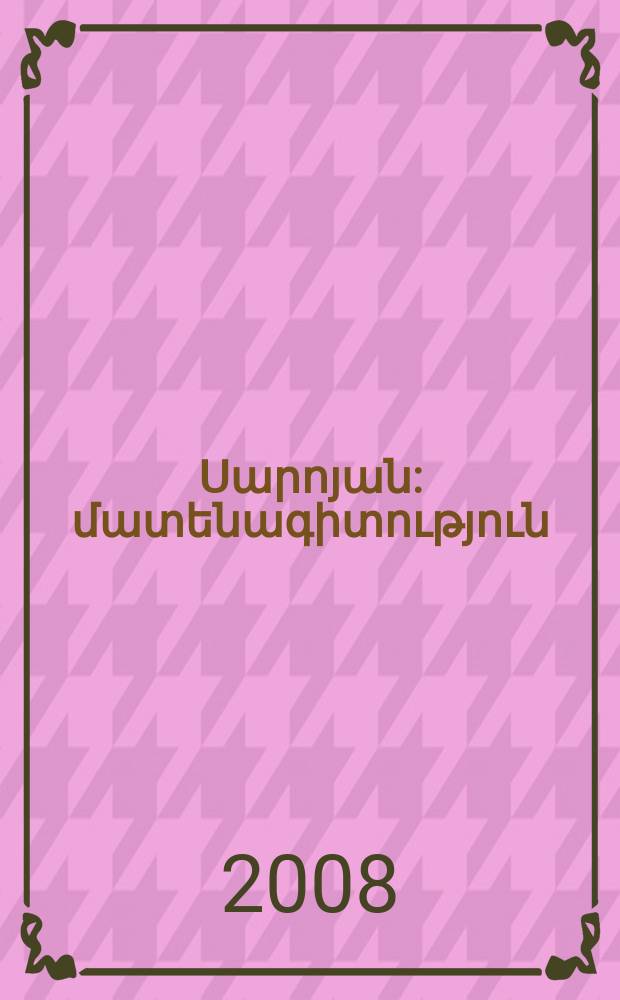 Սարոյան: մատենագիտություն

2008